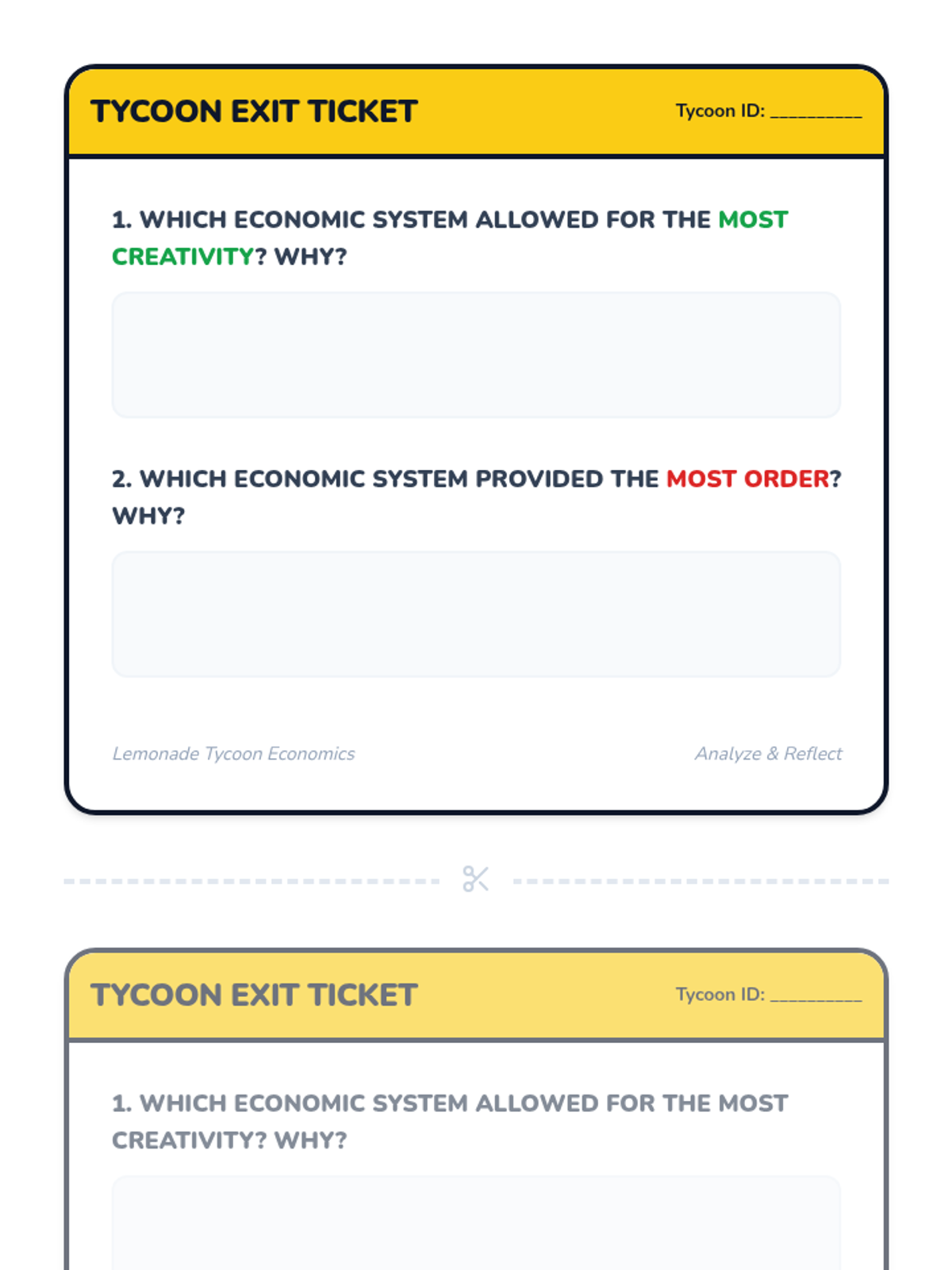 TYCOON EXIT TICKET

Tycoon ID: __________

1. WHICH ECONOMIC SYSTEM ALLOWED FOR THE MOST CREATIVITY? WHY?

2. WHICH ECONOMIC SYSTEM PROVIDED THE MOST ORDER? WHY?

Lemonade Tycoon Economics

Analyze & Reflect

TYCOON EXIT TICKET

Tycoon ID: __________

1. WHICH ECONOMIC SYSTEM ALLOWED FOR THE MOST CREATIVITY? WHY?